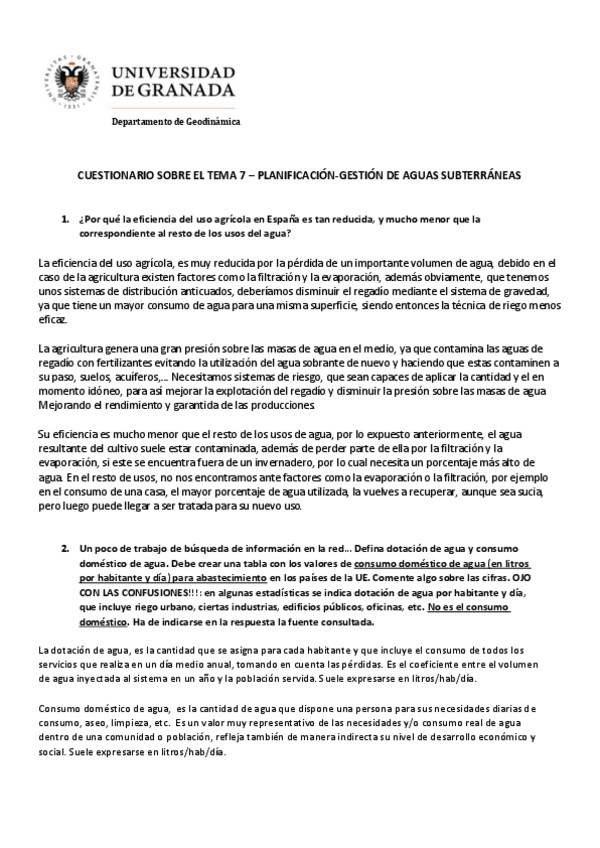 UNIVERSIDAD DE GRANADA

Departamento de Geodinámica

CUESTIONARIO SOBRE EL TEMA 7 – PLANIFICACIÓN-GESTIÓN DE AGUAS SUBTERRÁNEAS

1. ¿Por qué la eficiencia del uso agrícola en España es tan reducida, y mucho menor que la correspondiente al resto de los usos del agua?

La eficiencia del uso agrícola, es muy reducida por la pérdida de un importante volumen de agua, debido en el caso de la agricultura existen factores como la filtración y la evaporación, además obviamente, que tenemos unos sistemas de distribución anticuados, deberíamos disminuir el regadío mediante el sistema de gravedad, ya que tiene un mayor consumo de agua para una misma superficie, siendo entonces la técnica de riego menos eficaz.

La agricultura genera una gran presión sobre las masas de agua en el medio, ya que contamina las aguas de regadío con fertilizantes evitando la utilización del agua sobrante de nuevo y haciendo que estas contaminen a su paso, suelos, acuíferos,… Necesitamos sistemas de riesgo, que sean capaces de aplicar la cantidad y el en momento idóneo, para así mejorar la explotación del regadío y disminuir la presión sobre las masas de agua Mejorando el rendimiento y garantida de las producciones.

Su eficiencia es mucho menor que el resto de los usos de agua, por lo expuesto anteriormente, el agua resultante del cultivo suele estar contaminada, además de perder parte de ella por la filtración y la evaporación, si este se encuentra fuera de un invernadero, por lo cual necesita un porcentaje más alto de agua. En el resto de usos, no nos encontramos ante factores como la evaporación o la filtración, por ejemplo en el consumo de una casa, el mayor porcentaje de agua utilizada, la vuelves a recuperar, aunque sea sucia, pero luego puede llegar a ser tratada para su nuevo uso.

2. Un poco de trabajo de búsqueda de información en la red… Defina dotación de agua y consumo doméstico de agua. Debe crear una tabla con los valores de consumo doméstico de agua (en litros por habitante y día) para abastecimiento en los países de la UE. Comente algo sobre las cifras. OJO CON LAS CONFUSIONES!!!: en algunas estadísticas se indica dotación de agua por habitante y día, que incluye riego urbano, ciertas industrias, edificios públicos, oficinas, etc. No es el consumo doméstico. Ha de indicarse en la respuesta la fuente consultada.

La dotación de agua, es la cantidad que se asigna para cada habitante y que incluye el consumo de todos los servicios que realiza en un día medio anual, tomando en cuenta las pérdidas. Es el coeficiente entre el volumen de agua inyectada al sistema en un año y la población servida. Suele expresarse en litros/hab/día.

Consumo doméstico de agua, es la cantidad de agua que dispone una persona para sus necesidades diarias de consumo, aseo, limpieza, etc. Es un valor muy representativo de las necesidades y/o consumo real de agua dentro de una comunidad o población, refleja también de manera indirecta su nivel de desarrollo económico y social. Suele expresarse en litros/hab/día.